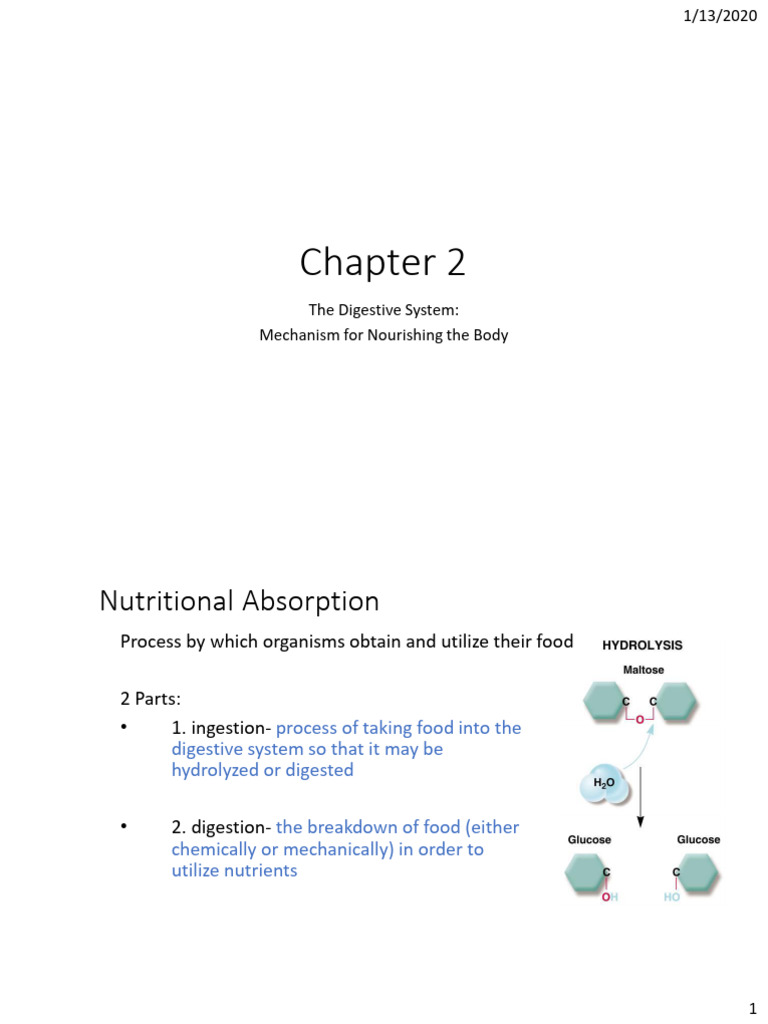 1/13/2020

Chapter 2

The Digestive System:
Mechanism for Nourishing the Body

Nutritional Absorption

Process by which organisms obtain and utilize their food

2 Parts:

• 1. ingestion- process of taking food into the digestive system so that it may be hydrolyzed or digested

• 2. digestion- the breakdown of food (either chemically or mechanically) in order to utilize nutrients

HYDROLYSIS

Maltose

C C
O

$H_2O$

Glucose Glucose

C C
OH HO

1